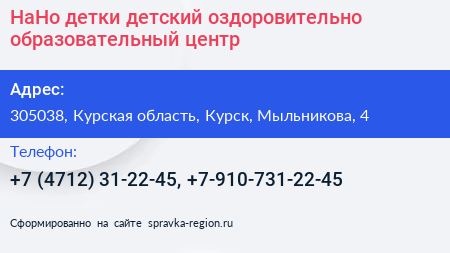 НаНо детки детский оздоровительно образовательный центр

Адрес:

305038, Курская область, Курск, Мыльникова, 4

Телефон:

+7 (4712) 31-22-45, +7-910-731-22-45

Сформированно на сайте spravka-region.ru